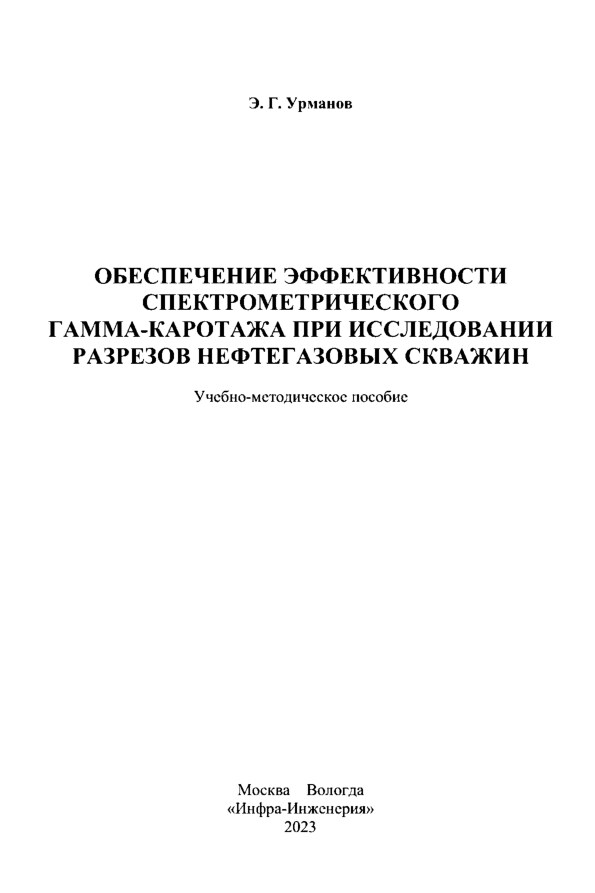 Э. Г. Урманов

ОБЕСПЕЧЕНИЕ ЭФФЕКТИВНОСТИ СПЕКТРОМЕТРИЧЕСКОГО ГАММА-КАРОТАЖА ПРИ ИССЛЕДОВАНИИ РАЗРЕЗОВ НЕФТЕГАЗОВЫХ СКВАЖИН

Учебно-методическое пособие

Москва Вологда
«Инфра-Инженерия»
2023